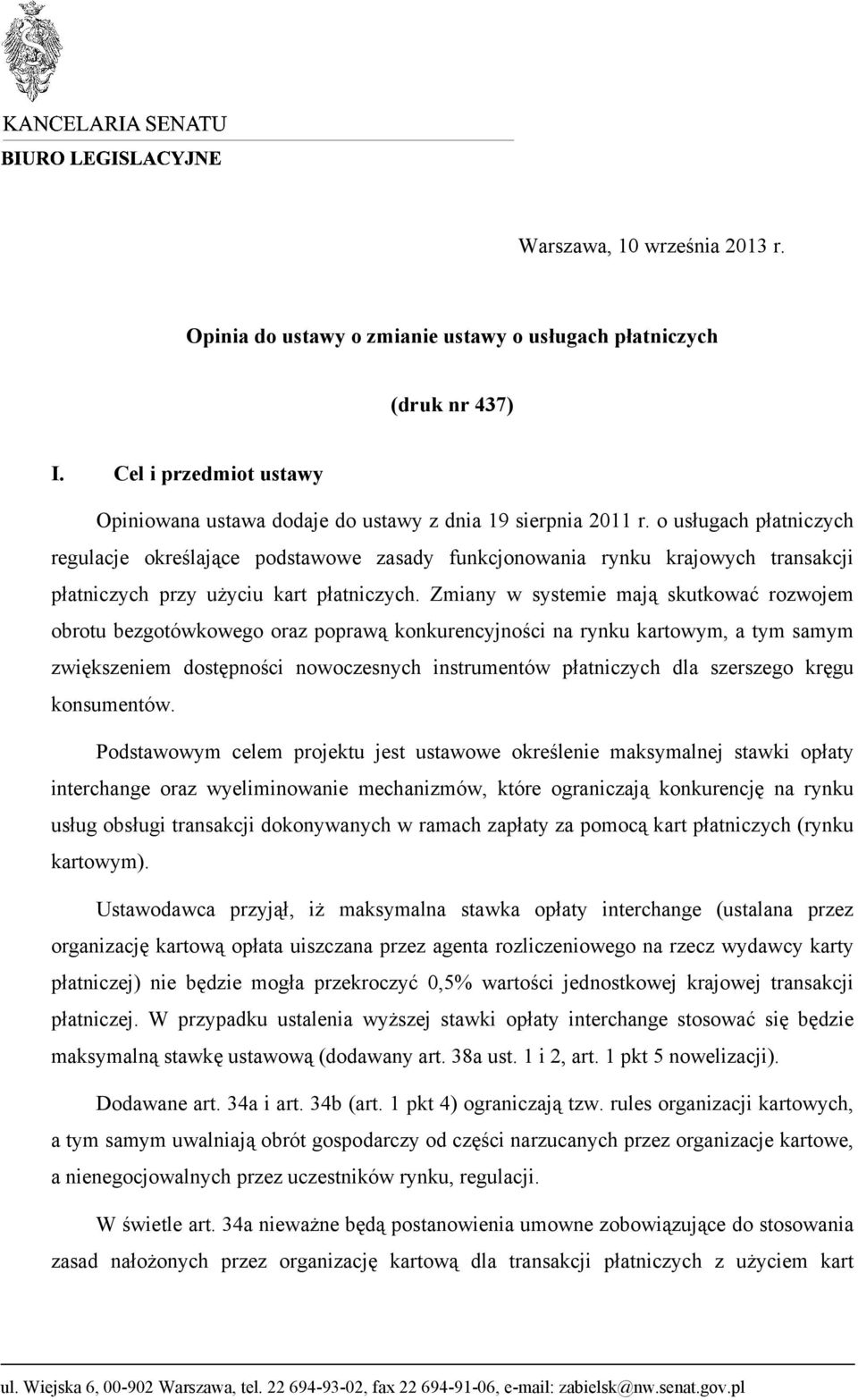 KANCELARIA SENATU
BIURO LEGISLACYJNE

Warszawa, 10 września 2013 r.

Opinia do ustawy o zmianie ustawy o usługach płatniczych

(druk nr 437)

I. Cel i przedmiot ustawy

Opiniowana ustawa dodaje do ustawy z dnia 19 sierpnia 2011 r. o usługach płatniczych regulacje określające podstawowe zasady funkcjonowania rynku krajowych transakcji płatniczych przy użyciu kart płatniczych. Zmiany w systemie mają skutkować rozwojem obrotu bezgotówkowego oraz poprawą konkurencyjności na rynku kartowym, a tym samym zwiększeniem dostępności nowoczesnych instrumentów płatniczych dla szerszego kręgu konsumentów.

Podstawowym celem projektu jest ustawowe określenie maksymalnej stawki opłaty interchange oraz wyeliminowanie mechanizmów, które ograniczają konkurencję na rynku usług obsługi transakcji dokonywanych w ramach zapłaty za pomocą kart płatniczych (rynku kartowym).

Ustawodawca przyjął, iż maksymalna stawka opłaty interchange (ustalana przez organizację kartową opłata uiszczana przez agenta rozliczeniowego na rzecz wydawcy karty płatniczej) nie będzie mogła przekroczyć 0,5% wartości jednostkowej krajowej transakcji płatniczej. W przypadku ustalenia wyższej stawki opłaty interchange stosować się będzie maksymalną stawkę ustawową (dodawany art. 38a ust. 1 i 2, art. 1 pkt 5 nowelizacji).

Dodawane art. 34a i art. 34b (art. 1 pkt 4) ograniczają tzw. rules organizacji kartowych, a tym samym uwalniają obrót gospodarczy od części narzucanych przez organizacje kartowe, a nienegocjowalnych przez uczestników rynku, regulacji.

W świetle art. 34a nieważne będą postanowienia umowne zobowiązujące do stosowania zasad nałożonych przez organizację kartową dla transakcji płatniczych z użyciem kart

ul. Wiejska 6, 00-902 Warszawa, tel. 22 694-93-02, fax 22 694-91-06, e-mail: zabielsk@nw.senat.gov.pl